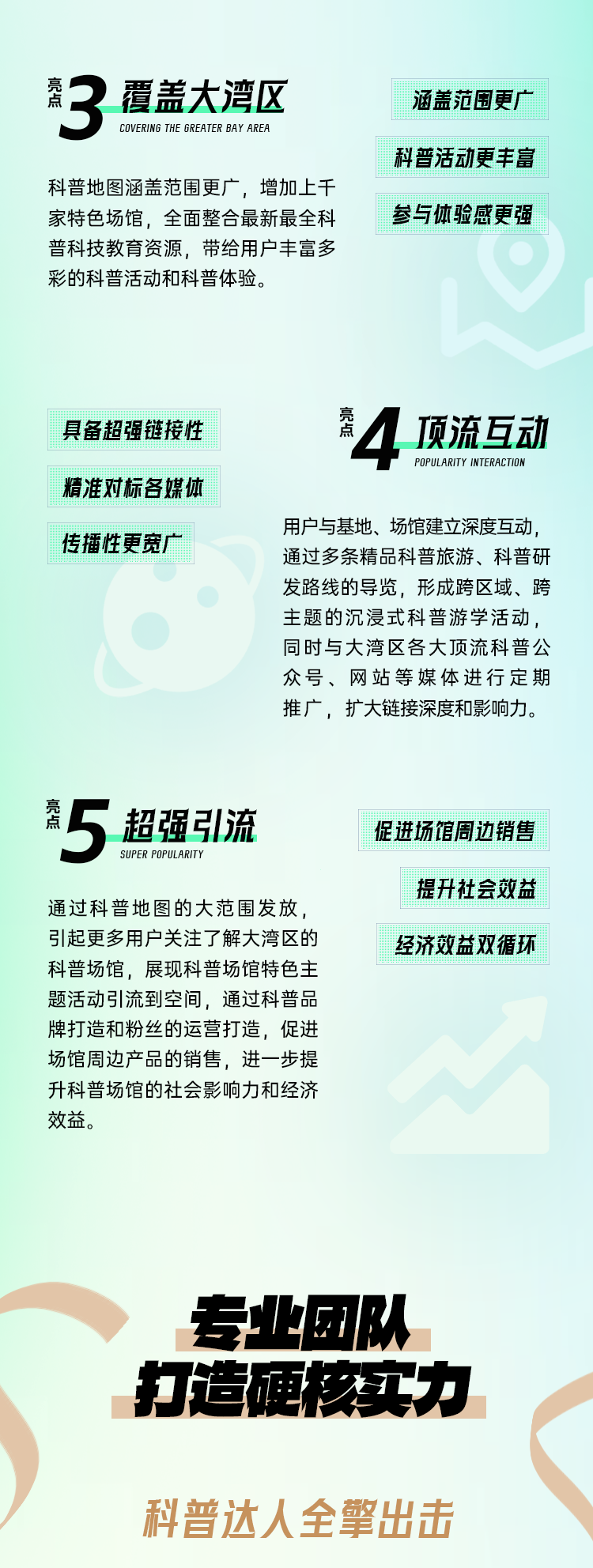 亮点3 覆盖大湾区
COVERING THE GREATER BAY AREA

科普地图涵盖范围更广，增加上千家特色场馆，全面整合最新最全科普科技教育资源，带给用户丰富多彩的科普活动和科普体验。

涵盖范围更广

科普活动更丰富

参与体验感更强

具备超强链接性

精准对标各媒体

传播性更宽广

亮点4 顶流互动
POPULARITY INTERACTION

用户与基地、场馆建立深度互动，通过多条精品科普旅游、科普研发路线的导览，形成跨区域、跨主题的沉浸式科普游学活动，同时与大湾区各大顶流科普公众号、网站等媒体进行定期推广，扩大链接深度和影响力。

亮点5 超强引流
SUPER POPULARITY

通过科普地图的大范围发放，引起更多用户关注了解大湾区的科普场馆，展现科普场馆特色主题活动引流到空间，通过科普品牌打造和粉丝的运营打造，促进场馆周边产品的销售，进一步提升科普场馆的社会影响力和经济效益。

促进场馆周边销售

提升社会效益

经济效益双循环

专业团队
打造硬核实力

科普达人全擎出击